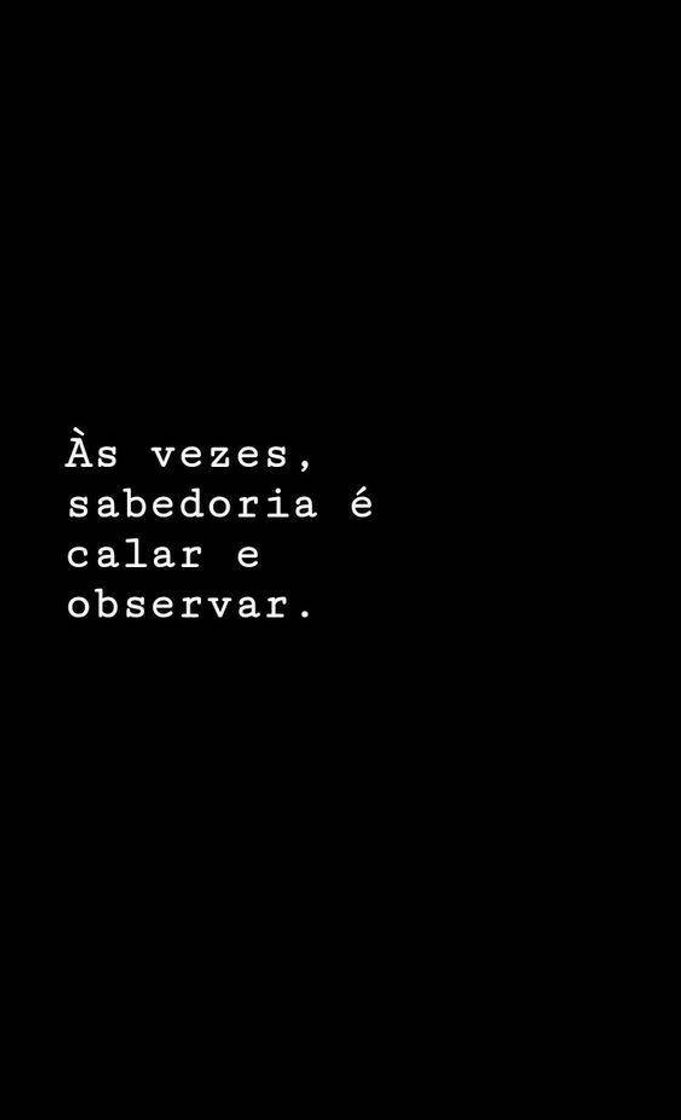 Às vezes, sabedoria é calar e observar.